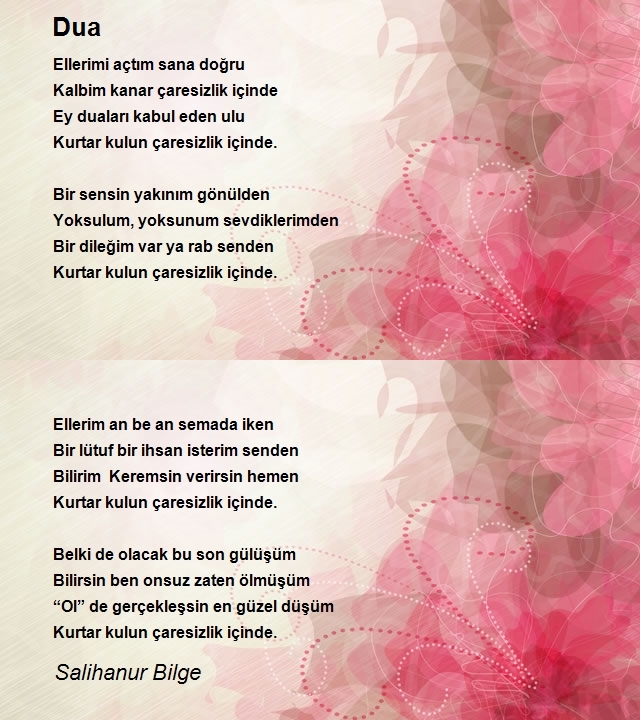 Dua

Ellerimi açtım sana doğru
Kalbim kanar çaresizlik içinde
Ey duaları kabul eden ulu
Kurtar kulun çaresizlik içinde.

Bir sensin yakınım gönülden
Yoksulum, yoksunum sevdiklerimden
Bir dileğim var ya rab senden
Kurtar kulun çaresizlik içinde.

Ellerim an be an semada iken
Bir lütuf bir ihsan isterim senden
Bilirim Keremsin verirsin hemen
Kurtar kulun çaresizlik içinde.

Belki de olacak bu son gülüşüm
Bilirsin ben onsuz zaten ölmüşüm
"Ol" de gerçekleşsin en güzel düşüm
Kurtar kulun çaresizlik içinde.

Salihanur Bilge